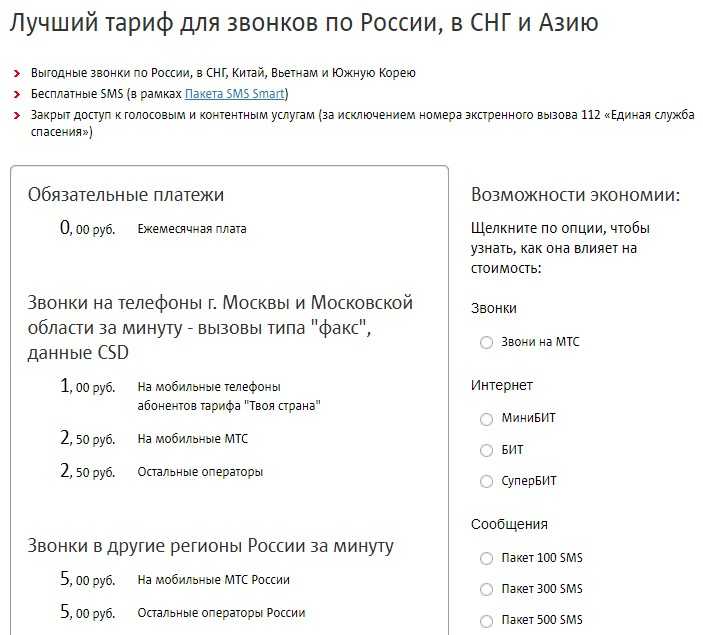 Лучший тариф для звонков по России, в СНГ и Азию

Выгодные звонки по России, в СНГ, Китай, Вьетнам и Южную Корею
Бесплатные SMS (в рамках Пакета SMS Smart)
Закрыт доступ к голосовым и контентным услугам (за исключением номера экстренного вызова 112 «Единая служба спасения»)

Обязательные платежи

0, 00 руб. Ежемесячная плата

Звонки на телефоны г. Москвы и Московской области за минуту - вызовы типа "факс", данные CSD

1, 00 руб. На мобильные телефоны абонентов тарифа "Твоя страна"
2, 50 руб. На мобильные МТС
2, 50 руб. Остальные операторы

Звонки в другие регионы России за минуту

5, 00 руб. На мобильные МТС России
5, 00 руб. Остальные операторы России

Возможности экономии:

Щелкните по опции, чтобы узнать, как она влияет на стоимость:

Звонки
Звони на МТС

Интернет
МиниБИТ
БИТ
СуперБИТ

Сообщения
Пакет 100 SMS
Пакет 300 SMS
Пакет 500 SMS